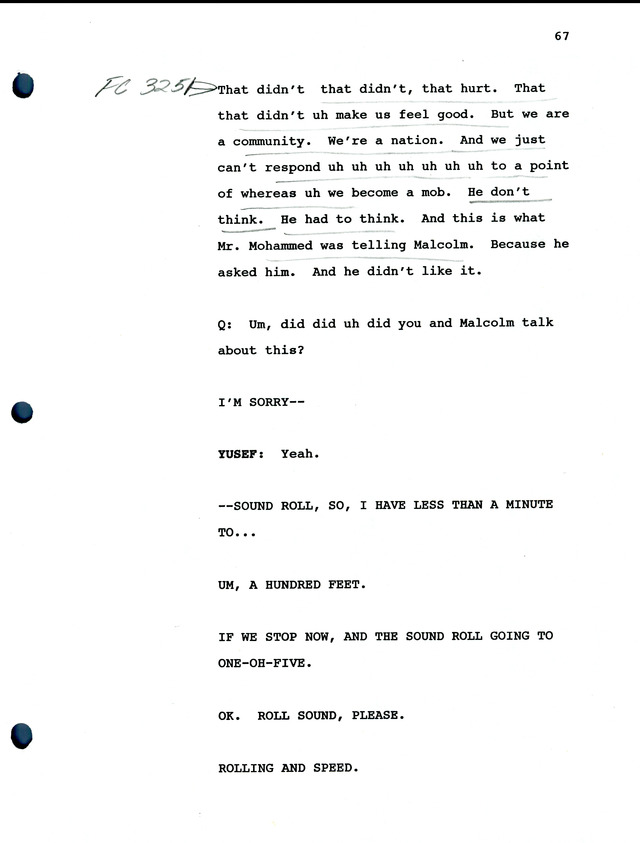 67

FC 3251 That didn't that didn't, that hurt. That that didn't uh make us feel good. But we are a community. We're a nation. And we just can't respond uh uh uh uh uh uh uh to a point of whereas uh we become a mob. He don't think. He had to think. And this is what Mr. Mohammed was telling Malcolm. Because he asked him. And he didn't like it.

Q: Um, did did uh did you and Malcolm talk about this?

I'M SORRY--

YUSEF: Yeah.

--SOUND ROLL, SO, I HAVE LESS THAN A MINUTE TO...

UM, A HUNDRED FEET.

IF WE STOP NOW, AND THE SOUND ROLL GOING TO ONE-OH-FIVE.

OK. ROLL SOUND, PLEASE.

ROLLING AND SPEED.